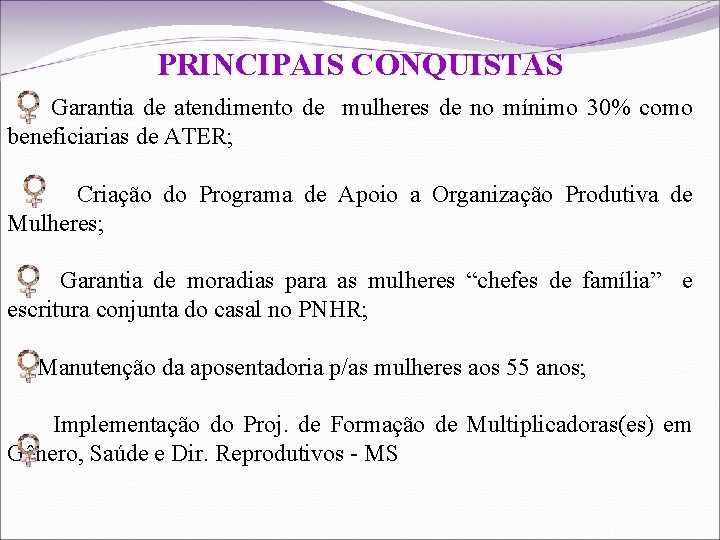 PRINCIPAIS CONQUISTAS

Garantia de atendimento de mulheres de no mínimo 30% como beneficiarias de ATER;

Criação do Programa de Apoio a Organização Produtiva de Mulheres;

Garantia de moradias para as mulheres “chefes de família” e escritura conjunta do casal no PNHR;

Manutenção da aposentadoria p/as mulheres aos 55 anos;

Implementação do Proj. de Formação de Multiplicadoras(es) em Gênero, Saúde e Dir. Reprodutivos - MS